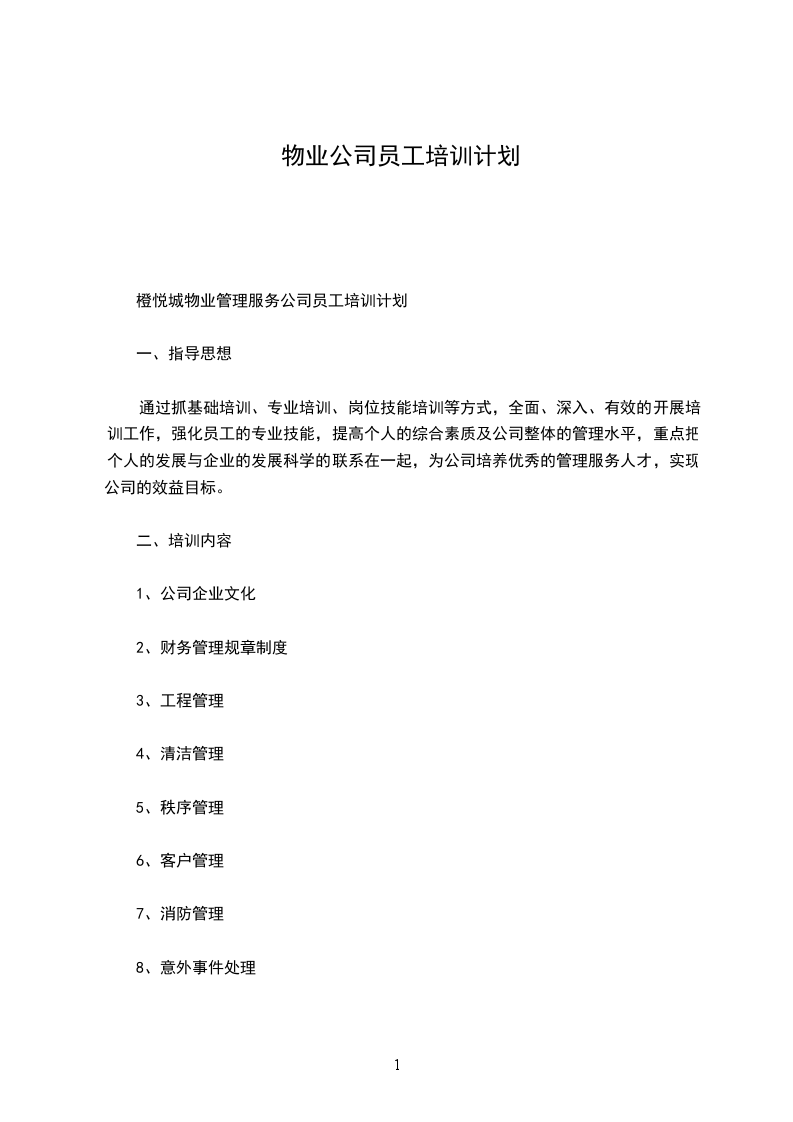 物业公司员工培训计划

橙悦城物业管理服务公司员工培训计划

一、指导思想

通过抓基础培训、专业培训、岗位技能培训等方式，全面、深入、有效的开展培训工作，强化员工的专业技能，提高个人的综合素质及公司整体的管理水平，重点把个人的发展与企业的发展科学的联系在一起，为公司培养优秀的管理服务人才，实现公司的效益目标。

二、培训内容

1、公司企业文化

2、财务管理规章制度

3、工程管理

4、清洁管理

5、秩序管理

6、客户管理

7、消防管理

8、意外事件处理

1